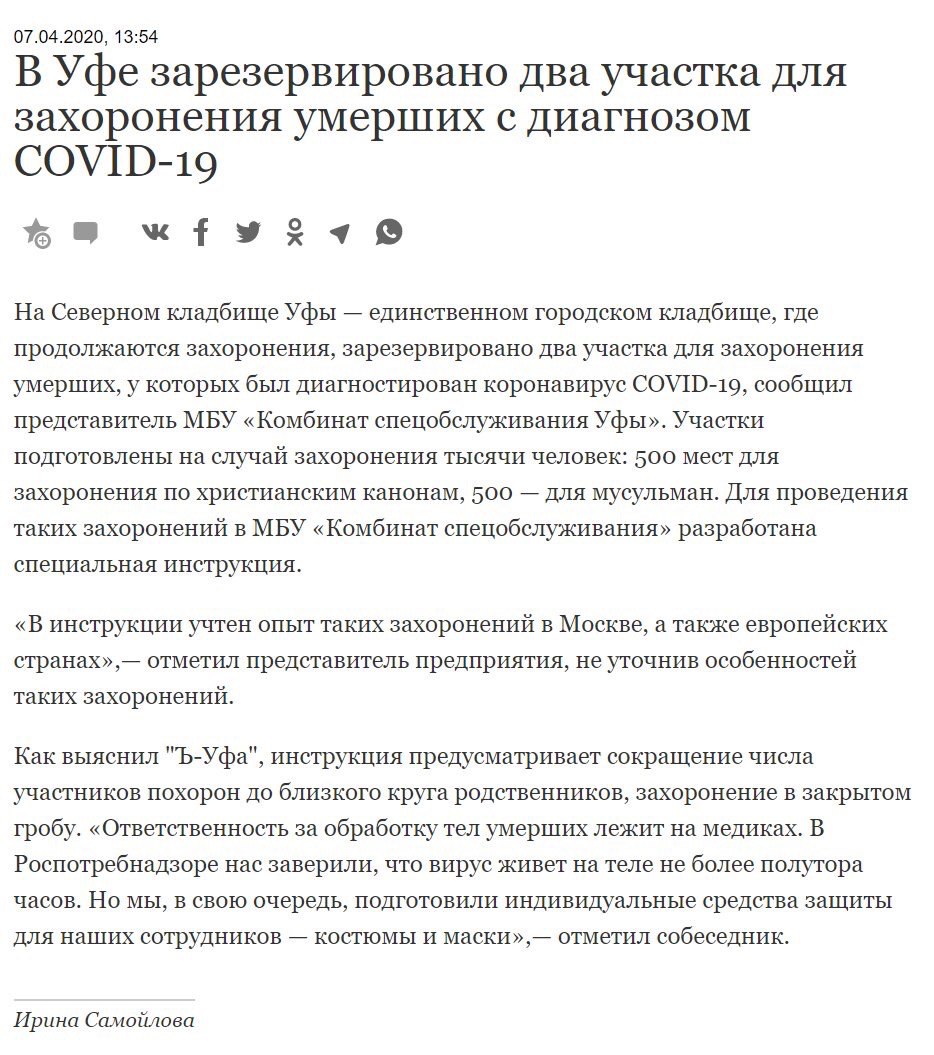 07.04.2020, 13:54

В Уфе зарезервировано два участка для захоронения умерших с диагнозом COVID-19

На Северном кладбище Уфы — единственном городском кладбище, где продолжаются захоронения, зарезервировано два участка для захоронения умерших, у которых был диагностирован коронавирус COVID-19, сообщил представитель МБУ «Комбинат спецобслуживания Уфы». Участки подготовлены на случай захоронения тысячи человек: 500 мест для захоронения по христианским канонам, 500 — для мусульман. Для проведения таких захоронений в МБУ «Комбинат спецобслуживания» разработана специальная инструкция.

«В инструкции учтен опыт таких захоронений в Москве, а также европейских странах»,— отметил представитель предприятия, не уточнив особенностей таких захоронений.

Как выяснил "Ъ-Уфа", инструкция предусматривает сокращение числа участников похорон до близкого круга родственников, захоронение в закрытом гробу. «Ответственность за обработку тел умерших лежит на медиках. В Роспотребнадзоре нас заверили, что вирус живет на теле не более полутора часов. Но мы, в свою очередь, подготовили индивидуальные средства защиты для наших сотрудников — костюмы и маски»,— отметил собеседник.

Ирина Самойлова